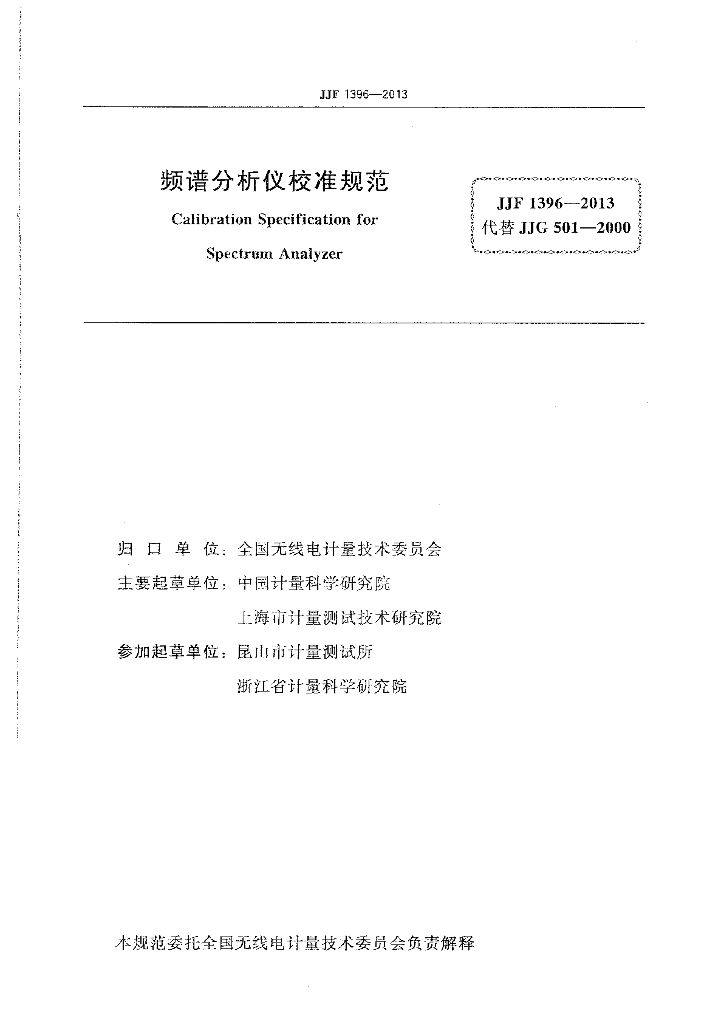 JJF 1396—2013

频谱分析仪校准规范

Calibration Specification for

Spectrum Analyzer

JJF 1396—2013
代替 JJG 501—2000

归 口 单 位：全国无线电计量技术委员会

主要起草单位：中国计量科学研究院

上海市计量测试技术研究院

参加起草单位：昆山市计量测试所

浙江省计量科学研究院

本规范委托全国无线电计量技术委员会负责解释